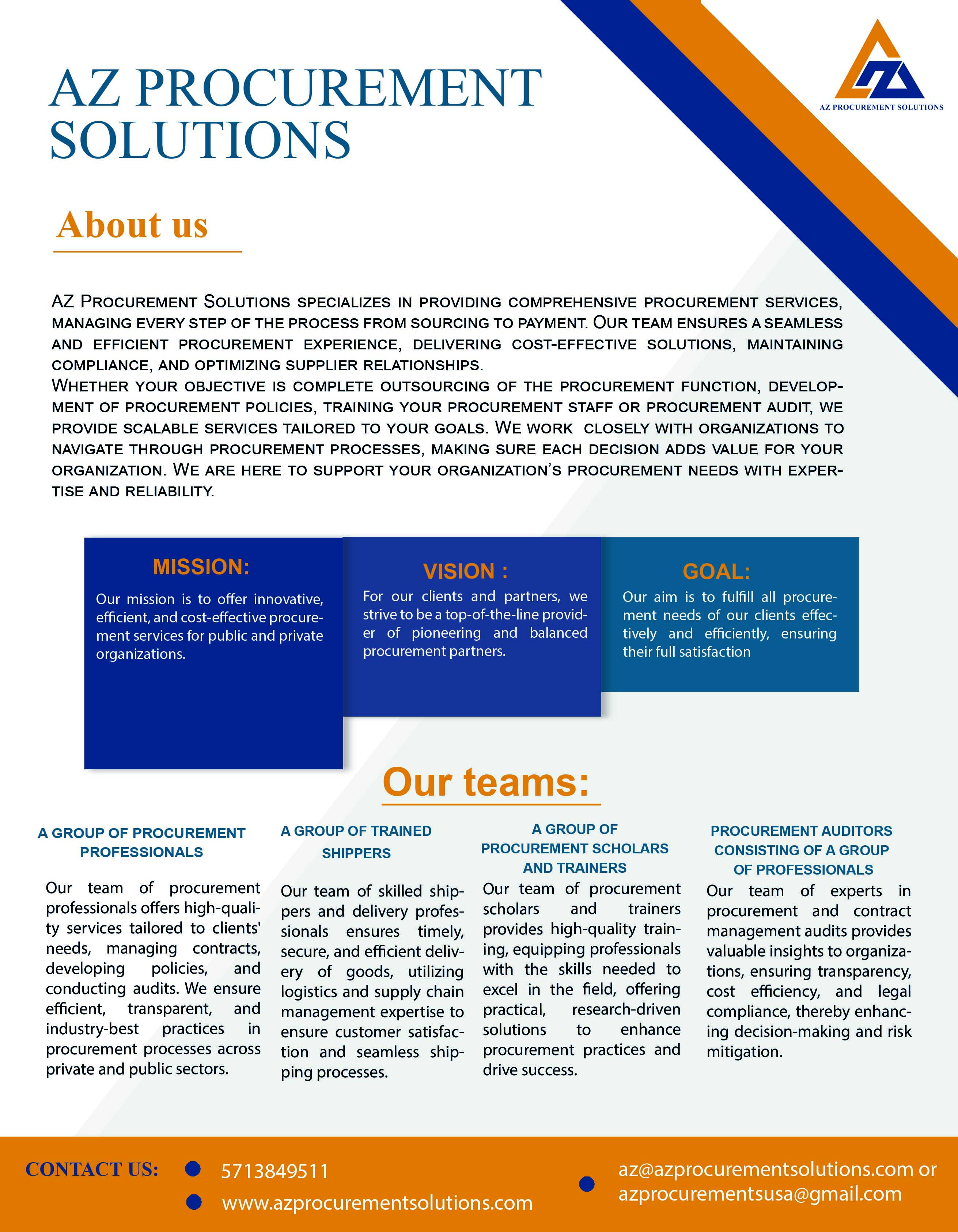 AZ PROCUREMENT SOLUTIONS

AZ PROCUREMENT SOLUTIONS

About us

AZ Procurement Solutions specializes in providing comprehensive procurement services, managing every step of the process from sourcing to payment. Our team ensures a seamless and efficient procurement experience, delivering cost-effective solutions, maintaining compliance, and optimizing supplier relationships.
Whether your objective is complete outsourcing of the procurement function, development of procurement policies, training your procurement staff or procurement audit, we provide scalable services tailored to your goals. We work closely with organizations to navigate through procurement processes, making sure each decision adds value for your organization. We are here to support your organization's procurement needs with expertise and reliability.

MISSION:

Our mission is to offer innovative, efficient, and cost-effective procurement services for public and private organizations.

VISION :

For our clients and partners, we strive to be a top-of-the-line provider of pioneering and balanced procurement partners.

GOAL:

Our aim is to fulfill all procurement needs of our clients effectively and efficiently, ensuring their full satisfaction

Our teams:

A GROUP OF PROCUREMENT PROFESSIONALS

Our team of procurement professionals offers high-quality services tailored to clients' needs, managing contracts, developing policies, and conducting audits. We ensure efficient, transparent, and industry-best practices in procurement processes across private and public sectors.

A GROUP OF TRAINED SHIPPERS

Our team of skilled shippers and delivery professionals ensures timely, secure, and efficient delivery of goods, utilizing logistics and supply chain management expertise to ensure customer satisfaction and seamless shipping processes.

A GROUP OF PROCUREMENT SCHOLARS AND TRAINERS

Our team of procurement scholars and trainers provides high-quality training, equipping professionals with the skills needed to excel in the field, offering practical, research-driven solutions to enhance procurement practices and drive success.

PROCUREMENT AUDITORS CONSISTING OF A GROUP OF PROFESSIONALS

Our team of experts in procurement and contract management audits provides valuable insights to organizations, ensuring transparency, cost efficiency, and legal compliance, thereby enhancing decision-making and risk mitigation.

CONTACT US:
5713849511
www.azprocurementsolutions.com
az@azprocurementsolutions.com or azprocurementsusa@gmail.com